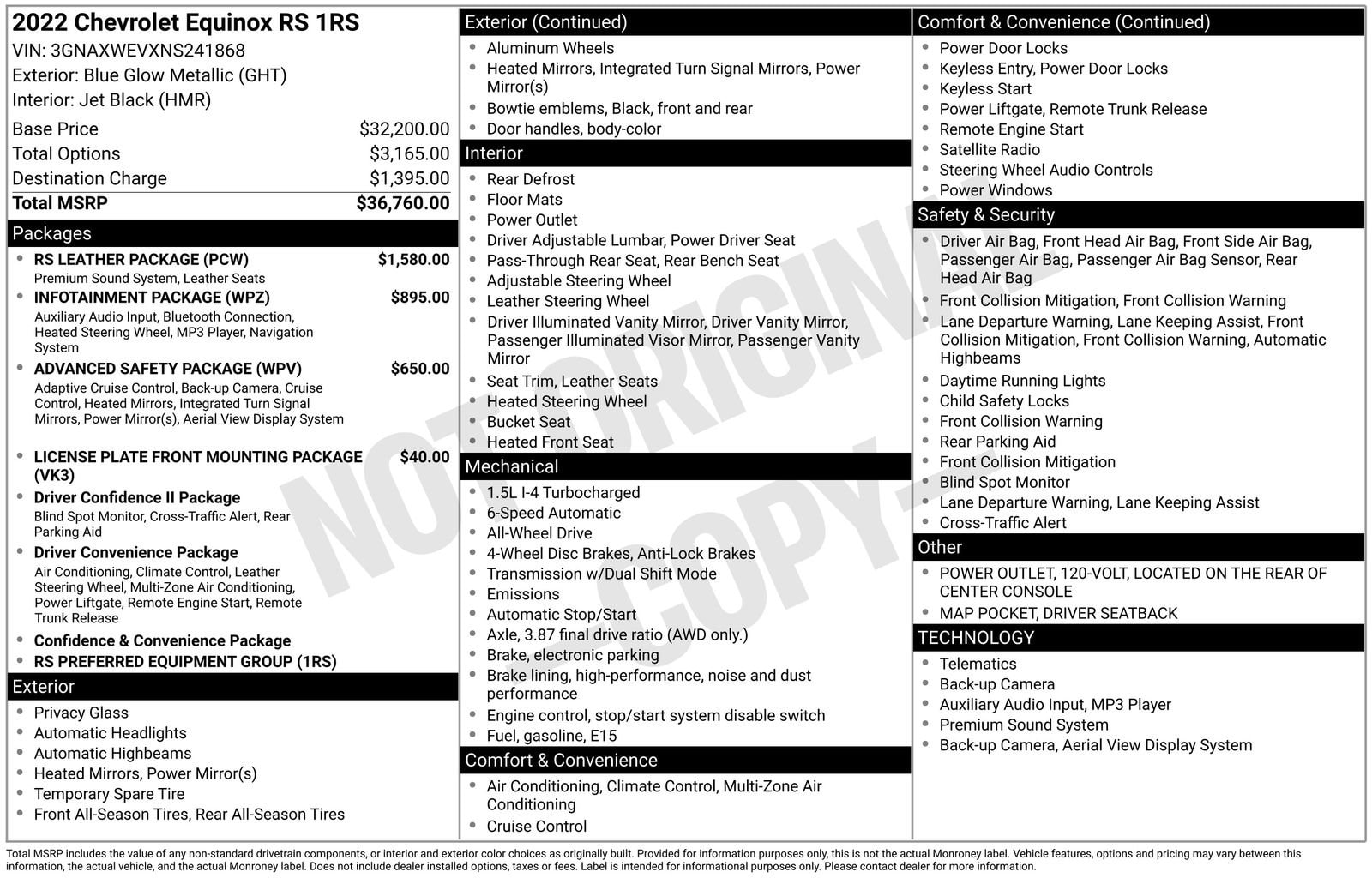 2022 Chevrolet Equinox RS 1RS
VIN: 3GNAXWEVXNS241868
Exterior: Blue Glow Metallic (GHT)
Interior: Jet Black (HMR)

| | |
|---|---|
| Base Price | $32,200.00 |
| Total Options | $3,165.00 |
| Destination Charge | $1,395.00 |
| Total MSRP | $36,760.00 |

Packages
- RS LEATHER PACKAGE (PCW) $1,580.00
Premium Sound System, Leather Seats
- INFOTAINMENT PACKAGE (WPZ) $895.00
Auxiliary Audio Input, Bluetooth Connection, Heated Steering Wheel, MP3 Player, Navigation System
- ADVANCED SAFETY PACKAGE (WPV) $650.00
Adaptive Cruise Control, Back-up Camera, Cruise Control, Heated Mirrors, Integrated Turn Signal Mirrors, Power Mirror(s), Aerial View Display System
- LICENSE PLATE FRONT MOUNTING PACKAGE (VK3) $40.00
- Driver Confidence II Package
Blind Spot Monitor, Cross-Traffic Alert, Rear Parking Aid
- Driver Convenience Package
Air Conditioning, Climate Control, Leather Steering Wheel, Multi-Zone Air Conditioning, Power Liftgate, Remote Engine Start, Remote Trunk Release
- Confidence & Convenience Package
- RS PREFERRED EQUIPMENT GROUP (1RS)

Exterior
- Privacy Glass
- Automatic Headlights
- Automatic Highbeams
- Heated Mirrors, Power Mirror(s)
- Temporary Spare Tire
- Front All-Season Tires, Rear All-Season Tires

Exterior (Continued)
- Aluminum Wheels
- Heated Mirrors, Integrated Turn Signal Mirrors, Power Mirror(s)
- Bowtie emblems, Black, front and rear
- Door handles, body-color

Interior
- Rear Defrost
- Floor Mats
- Power Outlet
- Driver Adjustable Lumbar, Power Driver Seat
- Pass-Through Rear Seat, Rear Bench Seat
- Adjustable Steering Wheel
- Leather Steering Wheel
- Driver Illuminated Vanity Mirror, Driver Vanity Mirror, Passenger Illuminated Visor Mirror, Passenger Vanity Mirror
- Seat Trim, Leather Seats
- Heated Steering Wheel
- Bucket Seat
- Heated Front Seat

Mechanical
- 1.5L I-4 Turbocharged
- 6-Speed Automatic
- All-Wheel Drive
- 4-Wheel Disc Brakes, Anti-Lock Brakes
- Transmission w/Dual Shift Mode
- Emissions
- Automatic Stop/Start
- Axle, 3.87 final drive ratio (AWD only.)
- Brake, electronic parking
- Brake lining, high-performance, noise and dust performance
- Engine control, stop/start system disable switch
- Fuel, gasoline, E15

Comfort & Convenience
- Air Conditioning, Climate Control, Multi-Zone Air Conditioning
- Cruise Control

Comfort & Convenience (Continued)
- Power Door Locks
- Keyless Entry, Power Door Locks
- Keyless Start
- Power Liftgate, Remote Trunk Release
- Remote Engine Start
- Satellite Radio
- Steering Wheel Audio Controls
- Power Windows

Safety & Security
- Driver Air Bag, Front Head Air Bag, Front Side Air Bag, Passenger Air Bag, Passenger Air Bag Sensor, Rear Head Air Bag
- Front Collision Mitigation, Front Collision Warning
- Lane Departure Warning, Lane Keeping Assist, Front Collision Mitigation, Front Collision Warning, Automatic Highbeams
- Daytime Running Lights
- Child Safety Locks
- Front Collision Warning
- Rear Parking Aid
- Front Collision Mitigation
- Blind Spot Monitor
- Lane Departure Warning, Lane Keeping Assist
- Cross-Traffic Alert

Other
- POWER OUTLET, 120-VOLT, LOCATED ON THE REAR OF CENTER CONSOLE
- MAP POCKET, DRIVER SEATBACK

TECHNOLOGY
- Telematics
- Back-up Camera
- Auxiliary Audio Input, MP3 Player
- Premium Sound System
- Back-up Camera, Aerial View Display System

NOT ORIGINAL COPY

Total MSRP includes the value of any non-standard drivetrain components, or interior and exterior color choices as originally built. Provided for information purposes only, this is not the actual Monroney label. Vehicle features, options and pricing may vary between this information, the actual vehicle, and the actual Monroney label. Does not include dealer installed options, taxes or fees. Label is intended for informational purposes only. Please contact dealer for more information.